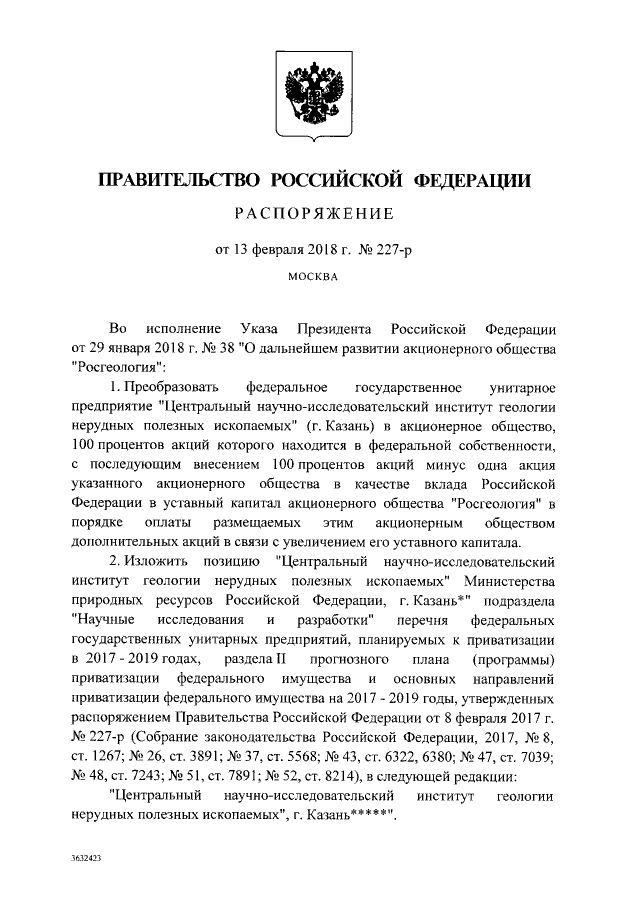 ПРАВИТЕЛЬСТВО РОССИЙСКОЙ ФЕДЕРАЦИИ

РАСПОРЯЖЕНИЕ

от 13 февраля 2018 г. № 227-р

МОСКВА

Во исполнение Указа Президента Российской Федерации от 29 января 2018 г. № 38 "О дальнейшем развитии акционерного общества "Росгеология":

1. Преобразовать федеральное государственное унитарное предприятие "Центральный научно-исследовательский институт геологии нерудных полезных ископаемых" (г. Казань) в акционерное общество, 100 процентов акций которого находится в федеральной собственности, с последующим внесением 100 процентов акций минус одна акция указанного акционерного общества в качестве вклада Российской Федерации в уставный капитал акционерного общества "Росгеология" в порядке оплаты размещаемых этим акционерным обществом дополнительных акций в связи с увеличением его уставного капитала.

2. Изложить позицию "Центральный научно-исследовательский институт геологии нерудных полезных ископаемых" Министерства природных ресурсов Российской Федерации, г. Казань*" подраздела "Научные исследования и разработки" перечня федеральных государственных унитарных предприятий, планируемых к приватизации в 2017 - 2019 годах, раздела II прогнозного плана (программы) приватизации федерального имущества и основных направлений приватизации федерального имущества на 2017 - 2019 годы, утвержденных распоряжением Правительства Российской Федерации от 8 февраля 2017 г. № 227-р (Собрание законодательства Российской Федерации, 2017, № 8, ст. 1267; № 26, ст. 3891; № 37, ст. 5568; № 43, ст. 6322, 6380; № 47, ст. 7039; № 48, ст. 7243; № 51, ст. 7891; № 52, ст. 8214), в следующей редакции:

"Центральный научно-исследовательский институт геологии нерудных полезных ископаемых", г. Казань*****".

3632423